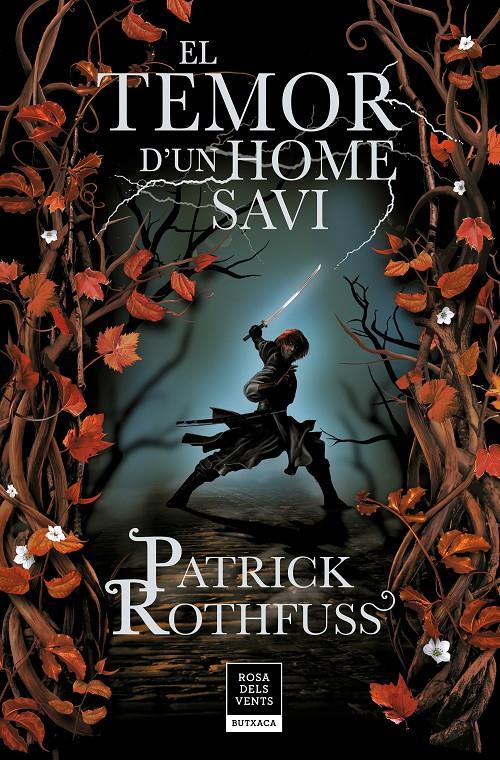 EL TEMOR D'UN HOME SAVI

PATRICK ROTHFUSS

ROSA DELS VENTS

BUTXACA